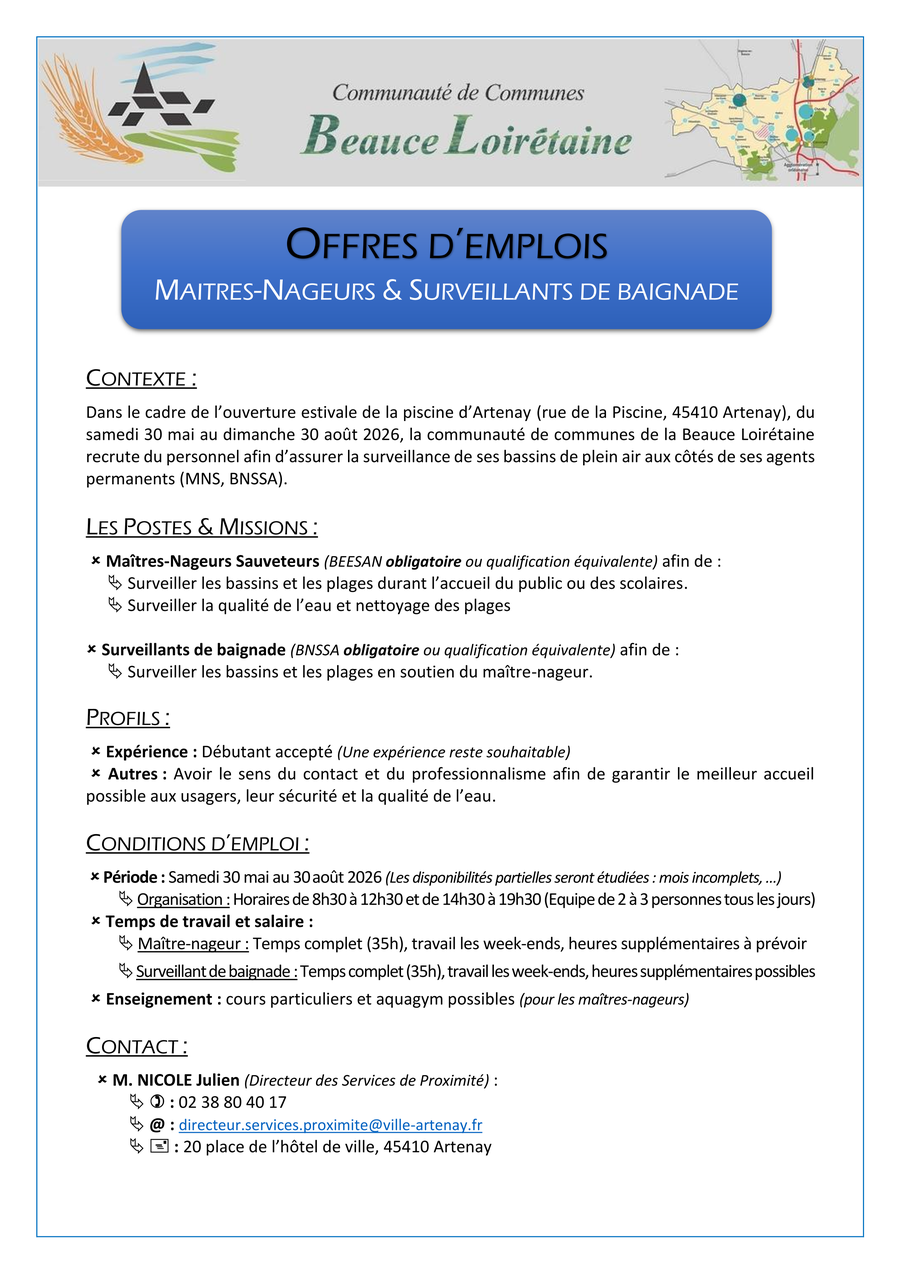 Communauté de Communes
Beauce Loirétaine

OFFRES D'EMPLOIS
MAITRES-NAGEURS & SURVEILLANTS DE BAIGNADE

CONTEXTE :

Dans le cadre de l'ouverture estivale de la piscine d'Artenay (rue de la Piscine, 45410 Artenay), du samedi 30 mai au dimanche 30 août 2026, la communauté de communes de la Beauce Loirétaine recrute du personnel afin d'assurer la surveillance de ses bassins de plein air aux côtés de ses agents permanents (MNS, BNSSA).

LES POSTES & MISSIONS :

× Maîtres-Nageurs Sauveteurs (BEESAN obligatoire ou qualification équivalente) afin de :
Surveiller les bassins et les plages durant l'accueil du public ou des scolaires.
Surveiller la qualité de l'eau et nettoyage des plages

× Surveillants de baignade (BNSSA obligatoire ou qualification équivalente) afin de :
Surveiller les bassins et les plages en soutien du maître-nageur.

PROFILS :

× Expérience : Débutant accepté (Une expérience reste souhaitable)
× Autres : Avoir le sens du contact et du professionnalisme afin de garantir le meilleur accueil possible aux usagers, leur sécurité et la qualité de l'eau.

CONDITIONS D'EMPLOI :

× Période : Samedi 30 mai au 30 août 2026 (Les disponibilités partielles seront étudiées : mois incomplets, …)
Organisation : Horaires de 8h30 à 12h30 et de 14h30 à 19h30 (Equipe de 2 à 3 personnes tous les jours)
× Temps de travail et salaire :
Maître-nageur : Temps complet (35h), travail les week-ends, heures supplémentaires à prévoir
Surveillant de baignade : Temps complet (35h), travail les week-ends, heures supplémentaires possibles
× Enseignement : cours particuliers et aquagym possibles (pour les maîtres-nageurs)

CONTACT :

× M. NICOLE Julien (Directeur des Services de Proximité) :
: 02 38 80 40 17
@ : directeur.services.proximite@ville-artenay.fr
: 20 place de l'hôtel de ville, 45410 Artenay